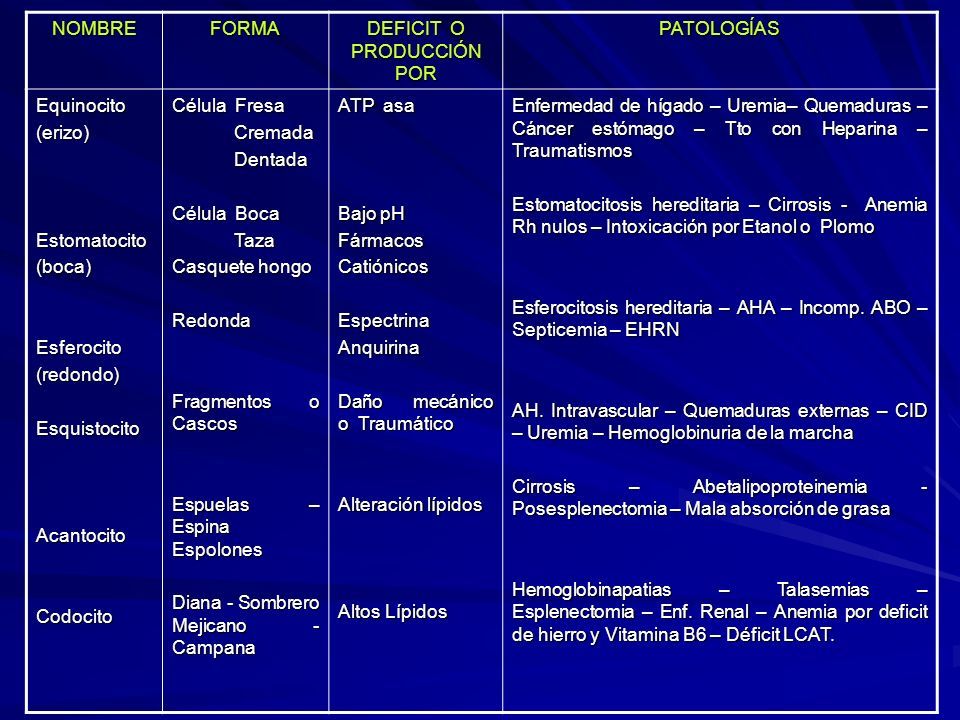 | NOMBRE | FORMA | DEFICIT O PRODUCCIÓN POR | PATOLOGÍAS |
|---|---|---|---|
| Equinocito (erizo) | Célula Fresa Cremada Dentada | ATP asa | Enfermedad de hígado – Uremia– Quemaduras – Cáncer estómago – Tto con Heparina – Traumatismos |
| Estomatocito (boca) | Célula Boca Taza Casquete hongo | Bajo pH Fármacos Catiónicos | Estomatocitosis hereditaria – Cirrosis - Anemia Rh nulos – Intoxicación por Etanol o Plomo |
| Esferocito (redondo) | Redonda | Espectrina Anquirina | Esferocitosis hereditaria – AHA – Incomp. ABO – Septicemia – EHRN |
| Esquistocito | Fragmentos o Cascos | Daño mecánico o Traumático | AH. Intravascular – Quemaduras externas – CID – Uremia – Hemoglobinuria de la marcha |
| Acantocito | Espuelas – Espina Espolones | Alteración lípidos | Cirrosis – Abetalipoproteinemia - Posesplenectomia – Mala absorción de grasa |
| Codocito | Diana - Sombrero Mejicano - Campana | Altos Lípidos | Hemoglobinapatias – Talasemias – Esplenectomia – Enf. Renal – Anemia por deficit de hierro y Vitamina B6 – Déficit LCAT. |